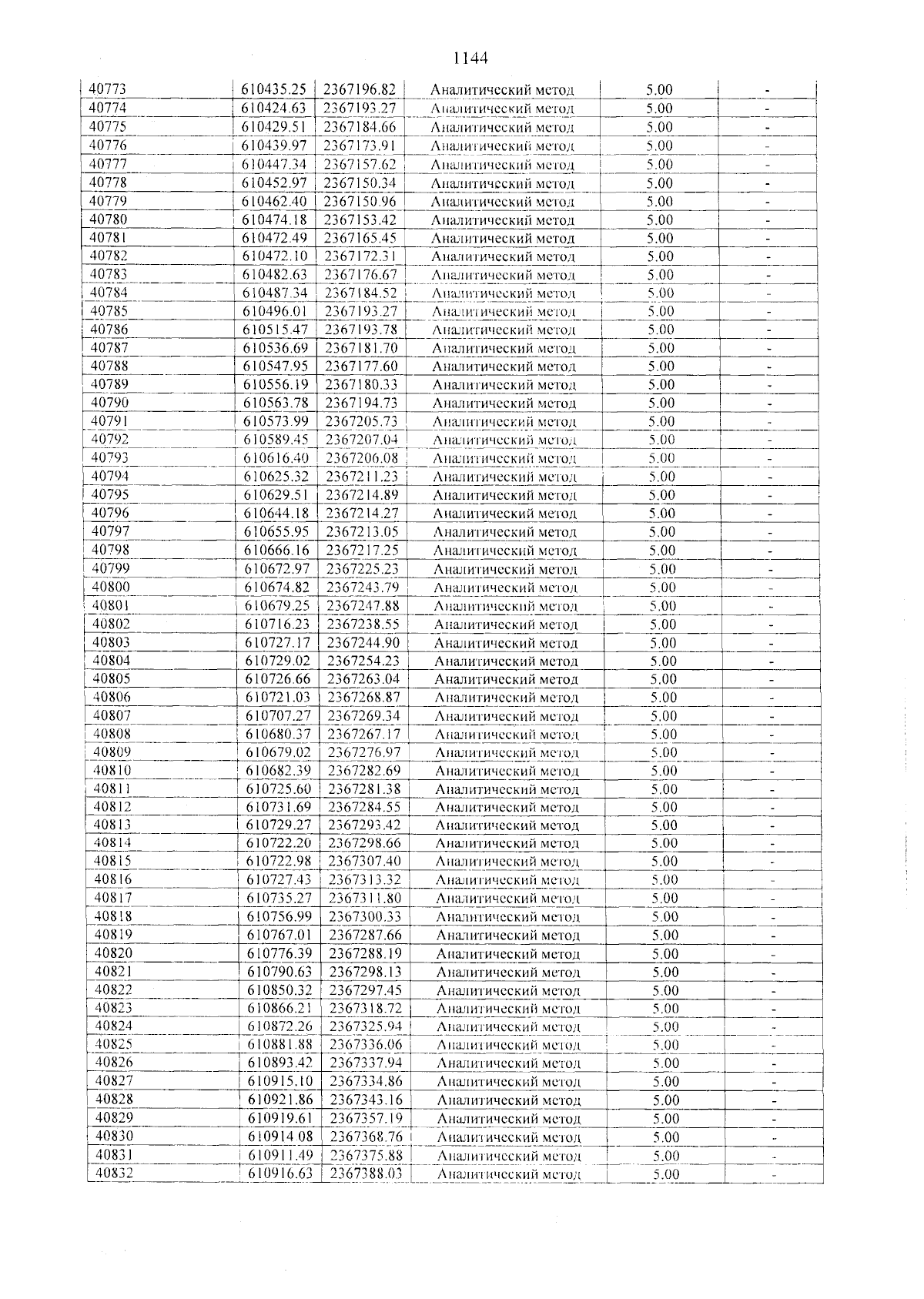 1144

| 40773 | 610435.25 | 2367196.82 | Аналитический метод | 5.00 | - |
|---|---|---|---|---|---|
| 40774 | 610424.63 | 2367193.27 | Аналитический метод | 5.00 | - |
| 40775 | 610429.51 | 2367184.66 | Аналитический метод | 5.00 | - |
| 40776 | 610439.97 | 2367173.91 | Аналитический метод | 5.00 | - |
| 40777 | 610447.34 | 2367157.62 | Аналитический метод | 5.00 | - |
| 40778 | 610452.97 | 2367150.34 | Аналитический метод | 5.00 | - |
| 40779 | 610462.40 | 2367150.96 | Аналитический метод | 5.00 | - |
| 40780 | 610474.18 | 2367153.42 | Аналитический метод | 5.00 | - |
| 40781 | 610472.49 | 2367165.45 | Аналитический метод | 5.00 | - |
| 40782 | 610472.10 | 2367172.31 | Аналитический метод | 5.00 | - |
| 40783 | 610482.63 | 2367176.67 | Аналитический метод | 5.00 | - |
| 40784 | 610487.34 | 2367184.52 | Аналитический метод | 5.00 | - |
| 40785 | 610496.01 | 2367193.27 | Аналитический метод | 5.00 | - |
| 40786 | 610515.47 | 2367193.78 | Аналитический метод | 5.00 | - |
| 40787 | 610536.69 | 2367181.70 | Аналитический метод | 5.00 | - |
| 40788 | 610547.95 | 2367177.60 | Аналитический метод | 5.00 | - |
| 40789 | 610556.19 | 2367180.33 | Аналитический метод | 5.00 | - |
| 40790 | 610563.78 | 2367194.73 | Аналитический метод | 5.00 | - |
| 40791 | 610573.99 | 2367205.73 | Аналитический метод | 5.00 | - |
| 40792 | 610589.45 | 2367207.04 | Аналитический метод | 5.00 | - |
| 40793 | 610616.40 | 2367206.08 | Аналитический метод | 5.00 | - |
| 40794 | 610625.32 | 2367211.23 | Аналитический метод | 5.00 | - |
| 40795 | 610629.51 | 2367214.89 | Аналитический метод | 5.00 | - |
| 40796 | 610644.18 | 2367214.27 | Аналитический метод | 5.00 | - |
| 40797 | 610655.95 | 2367213.05 | Аналитический метод | 5.00 | - |
| 40798 | 610666.16 | 2367217.25 | Аналитический метод | 5.00 | - |
| 40799 | 610672.97 | 2367225.23 | Аналитический метод | 5.00 | - |
| 40800 | 610674.82 | 2367243.79 | Аналитический метод | 5.00 | - |
| 40801 | 610679.25 | 2367247.88 | Аналитический метод | 5.00 | - |
| 40802 | 610716.23 | 2367238.55 | Аналитический метод | 5.00 | - |
| 40803 | 610727.17 | 2367244.90 | Аналитический метод | 5.00 | - |
| 40804 | 610729.02 | 2367254.23 | Аналитический метод | 5.00 | - |
| 40805 | 610726.66 | 2367263.04 | Аналитический метод | 5.00 | - |
| 40806 | 610721.03 | 2367268.87 | Аналитический метод | 5.00 | - |
| 40807 | 610707.27 | 2367269.34 | Аналитический метод | 5.00 | - |
| 40808 | 610680.37 | 2367267.17 | Аналитический метод | 5.00 | - |
| 40809 | 610679.02 | 2367276.97 | Аналитический метод | 5.00 | - |
| 40810 | 610682.39 | 2367282.69 | Аналитический метод | 5.00 | - |
| 40811 | 610725.60 | 2367281.38 | Аналитический метод | 5.00 | - |
| 40812 | 610731.69 | 2367284.55 | Аналитический метод | 5.00 | - |
| 40813 | 610729.27 | 2367293.42 | Аналитический метод | 5.00 | - |
| 40814 | 610722.20 | 2367298.66 | Аналитический метод | 5.00 | - |
| 40815 | 610722.98 | 2367307.40 | Аналитический метод | 5.00 | - |
| 40816 | 610727.43 | 2367313.32 | Аналитический метод | 5.00 | - |
| 40817 | 610735.27 | 2367311.80 | Аналитический метод | 5.00 | - |
| 40818 | 610756.99 | 2367300.33 | Аналитический метод | 5.00 | - |
| 40819 | 610767.01 | 2367287.66 | Аналитический метод | 5.00 | - |
| 40820 | 610776.39 | 2367288.19 | Аналитический метод | 5.00 | - |
| 40821 | 610790.63 | 2367298.13 | Аналитический метод | 5.00 | - |
| 40822 | 610850.32 | 2367297.45 | Аналитический метод | 5.00 | - |
| 40823 | 610866.21 | 2367318.72 | Аналитический метод | 5.00 | - |
| 40824 | 610872.26 | 2367325.94 | Аналитический метод | 5.00 | - |
| 40825 | 610881.88 | 2367336.06 | Аналитический метод | 5.00 | - |
| 40826 | 610893.42 | 2367337.94 | Аналитический метод | 5.00 | - |
| 40827 | 610915.10 | 2367334.86 | Аналитический метод | 5.00 | - |
| 40828 | 610921.86 | 2367343.16 | Аналитический метод | 5.00 | - |
| 40829 | 610919.61 | 2367357.19 | Аналитический метод | 5.00 | - |
| 40830 | 610914.08 | 2367368.76 | Аналитический метод | 5.00 | - |
| 40831 | 610911.49 | 2367375.88 | Аналитический метод | 5.00 | - |
| 40832 | 610916.63 | 2367388.03 | Аналитический метод | 5.00 | - |